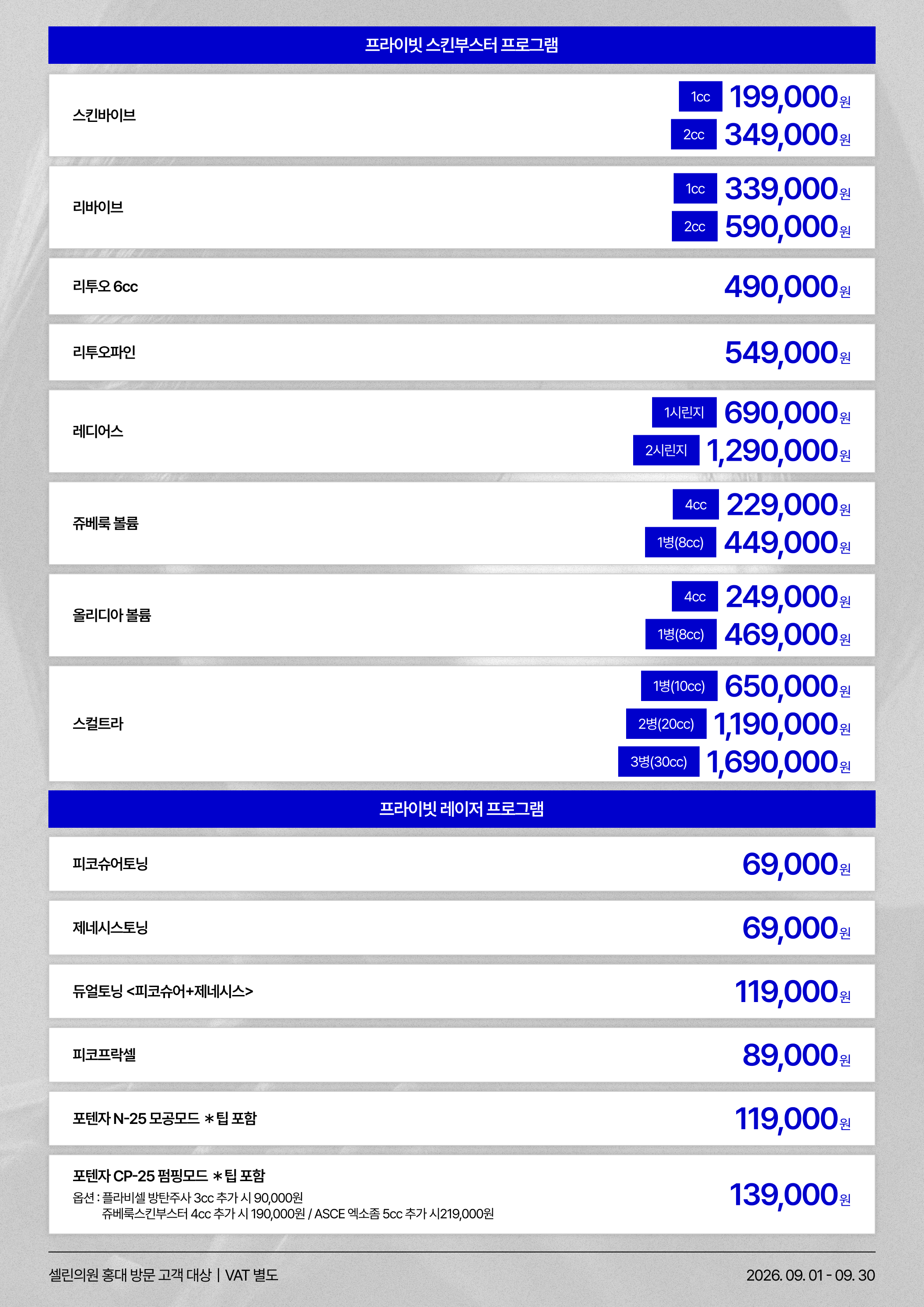 프라이빗 스킨부스터 프로그램

스킨바이브
1cc 199,000원
2cc 349,000원

리바이브
1cc 339,000원
2cc 590,000원

리투오 6cc
490,000원

리투오파인
549,000원

레디어스
1시린지 690,000원
2시린지 1,290,000원

쥬베룩 볼륨
4cc 229,000원
1병(8cc) 449,000원

올리디아 볼륨
4cc 249,000원
1병(8cc) 469,000원

스컬트라
1병(10cc) 650,000원
2병(20cc) 1,190,000원
3병(30cc) 1,690,000원

프라이빗 레이저 프로그램

피코슈어토닝
69,000원

제네시스토닝
69,000원

듀얼토닝 <피코슈어+제네시스>
119,000원

피코프락셀
89,000원

포텐자 N-25 모공모드 *팁 포함
119,000원

포텐자 CP-25 펌핑모드 *팁 포함
옵션 : 플라비셀 방탄주사 3cc 추가 시 90,000원
쥬베룩스킨부스터 4cc 추가 시 190,000원 / ASCE 엑소좀 5cc 추가 시219,000원
139,000원

셀린의원 홍대 방문 고객 대상 | VAT 별도
2026. 09. 01 - 09. 30